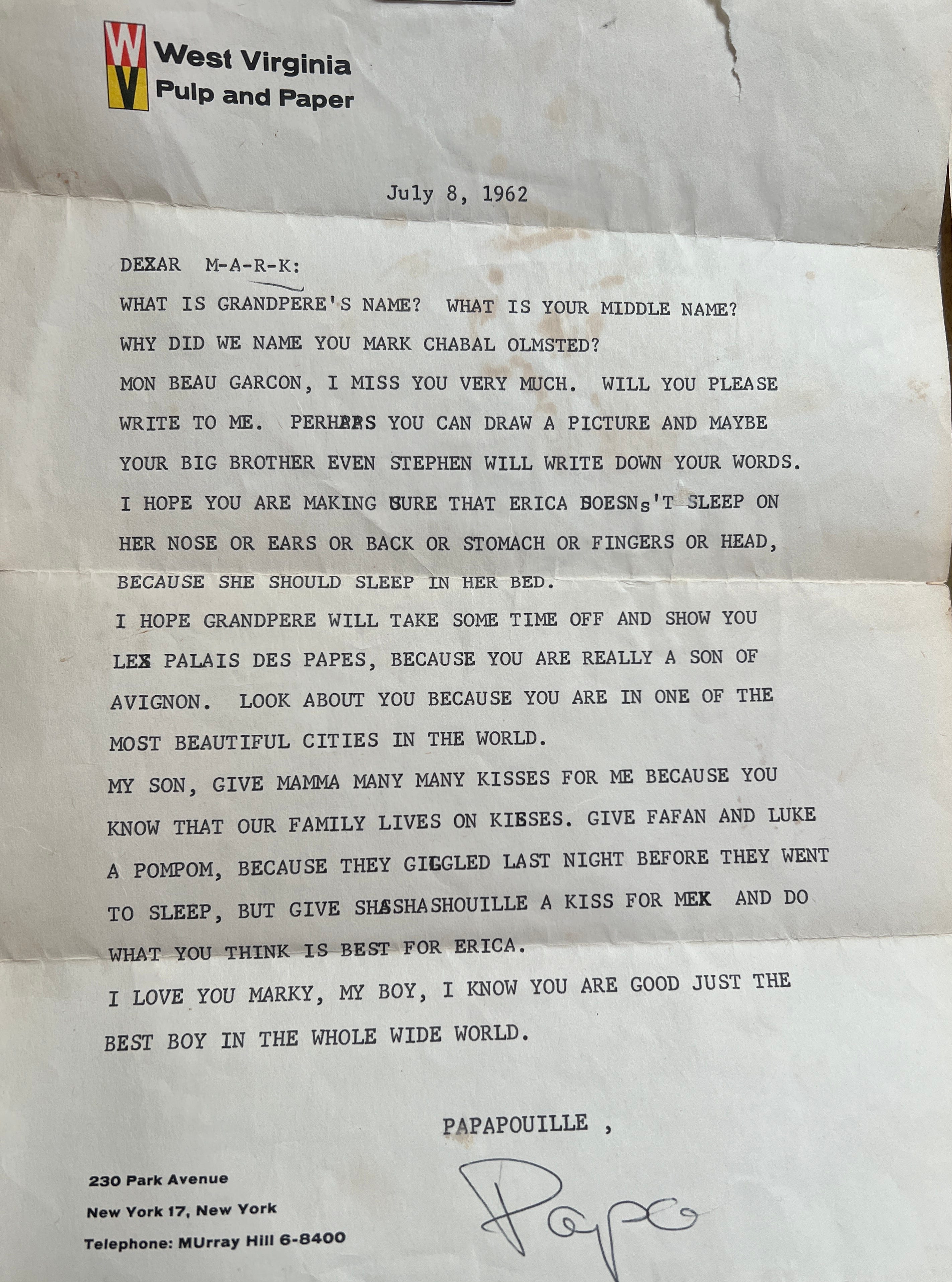 WV
West Virginia
Pulp and Paper

July 8, 1962

DEXAR M-A-R-K:

WHAT IS GRANDPERE'S NAME? WHAT IS YOUR MIDDLE NAME? WHY DID WE NAME YOU MARK CHABAL OLMSTED?

MON BEAU GARCON, I MISS YOU VERY MUCH. WILL YOU PLEASE WRITE TO ME. PERHAPS YOU CAN DRAW A PICTURE AND MAYBE YOUR BIG BROTHER EVEN STEPHEN WILL WRITE DOWN YOUR WORDS.

I HOPE YOU ARE MAKING SURE THAT ERICA DOESNs'T SLEEP ON HER NOSE OR EARS OR BACK OR STOMACH OR FINGERS OR HEAD, BECAUSE SHE SHOULD SLEEP IN HER BED.

I HOPE GRANDPERE WILL TAKE SOME TIME OFF AND SHOW YOU LEX PALAIS DES PAPES, BECAUSE YOU ARE REALLY A SON OF AVIGNON. LOOK ABOUT YOU BECAUSE YOU ARE IN ONE OF THE MOST BEAUTIFUL CITIES IN THE WORLD.

MY SON, GIVE MAMMA MANY MANY KISSES FOR ME BECAUSE YOU KNOW THAT OUR FAMILY LIVES ON KISSES. GIVE FAFAN AND LUKE A POMPOM, BECAUSE THEY GIGGLED LAST NIGHT BEFORE THEY WENT TO SLEEP, BUT GIVE SHASHASHOUILLE A KISS FOR MEK AND DO WHAT YOU THINK IS BEST FOR ERICA.

I LOVE YOU MARKY, MY BOY, I KNOW YOU ARE GOOD JUST THE BEST BOY IN THE WHOLE WIDE WORLD.

PAPAPOUILLE ,

Papa

230 Park Avenue
New York 17, New York
Telephone: MUrray Hill 6-8400